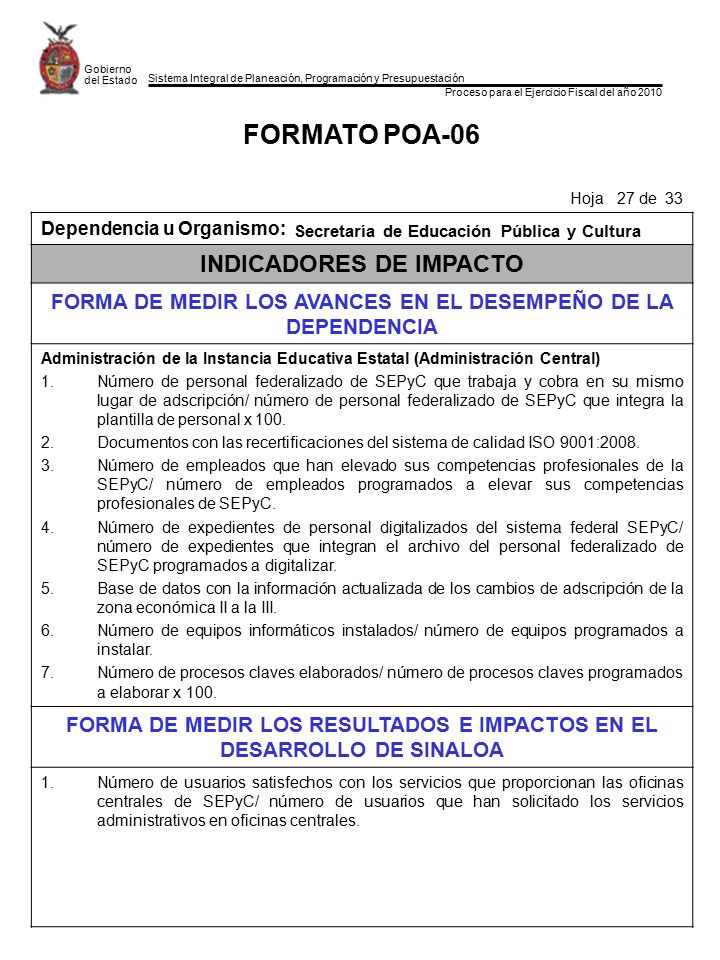 Gobierno del Estado

Sistema Integral de Planeación, Programación y Presupuestación

Proceso para el Ejercicio Fiscal del año 2010

FORMATO POA-06

Hoja 27 de 33

Dependencia u Organismo: Secretaría de Educación Pública y Cultura

INDICADORES DE IMPACTO

FORMA DE MEDIR LOS AVANCES EN EL DESEMPEÑO DE LA DEPENDENCIA

Administración de la Instancia Educativa Estatal (Administración Central)

1. Número de personal federalizado de SEPyC que trabaja y cobra en su mismo lugar de adscripción/ número de personal federalizado de SEPyC que integra la plantilla de personal x 100.
2. Documentos con las recertificaciones del sistema de calidad ISO 9001:2008.
3. Número de empleados que han elevado sus competencias profesionales de la SEPyC/ número de empleados programados a elevar sus competencias profesionales de SEPyC.
4. Número de expedientes de personal digitalizados del sistema federal SEPyC/ número de expedientes que integran el archivo del personal federalizado de SEPyC programados a digitalizar.
5. Base de datos con la información actualizada de los cambios de adscripción de la zona económica II a la III.
6. Número de equipos informáticos instalados/ número de equipos programados a instalar.
7. Número de procesos claves elaborados/ número de procesos claves programados a elaborar x 100.

FORMA DE MEDIR LOS RESULTADOS E IMPACTOS EN EL DESARROLLO DE SINALOA

1. Número de usuarios satisfechos con los servicios que proporcionan las oficinas centrales de SEPyC/ número de usuarios que han solicitado los servicios administrativos en oficinas centrales.